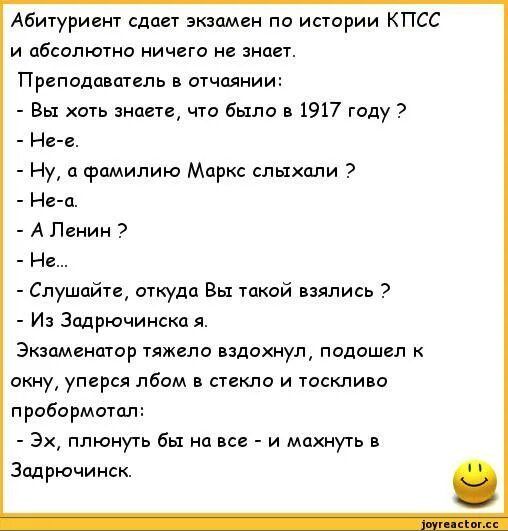 Абитуриент сдает экзамен по истории КПСС и абсолютно ничего не знает.
Преподаватель в отчаянии:
- Вы хоть знаете, что было в 1917 году ?
- Не-е.
- Ну, а фамилию Маркс слыхали ?
- Не-а.
- А Ленин ?
- Не...
- Слушайте, откуда Вы такой взялись ?
- Из Задрючинска я.
Экзаменатор тяжело вздохнул, подошел к окну, уперся лбом в стекло и тоскливо пробормотал:
- Эх, плюнуть бы на все - и махнуть в Задрючинск.

joyreactor.cc